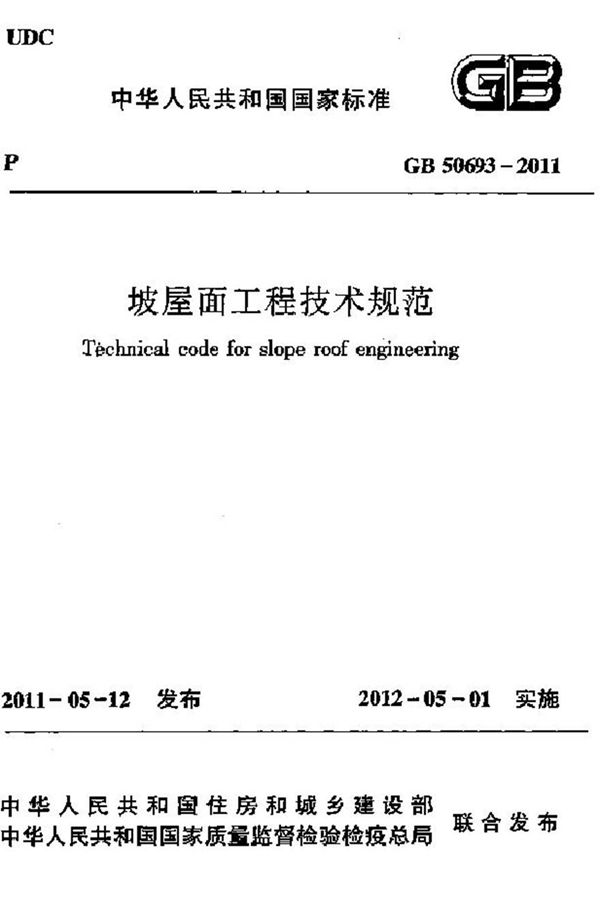 UDC

中华人民共和国国家标准

GB

P

GB 50693-2011

坡屋面工程技术规范

Technical code for slope roof engineering

2011-05-12 发布

2012-05-01 实施

中华人民共和国住房和城乡建设部
中华人民共和国国家质量监督检验检疫总局

联合发布